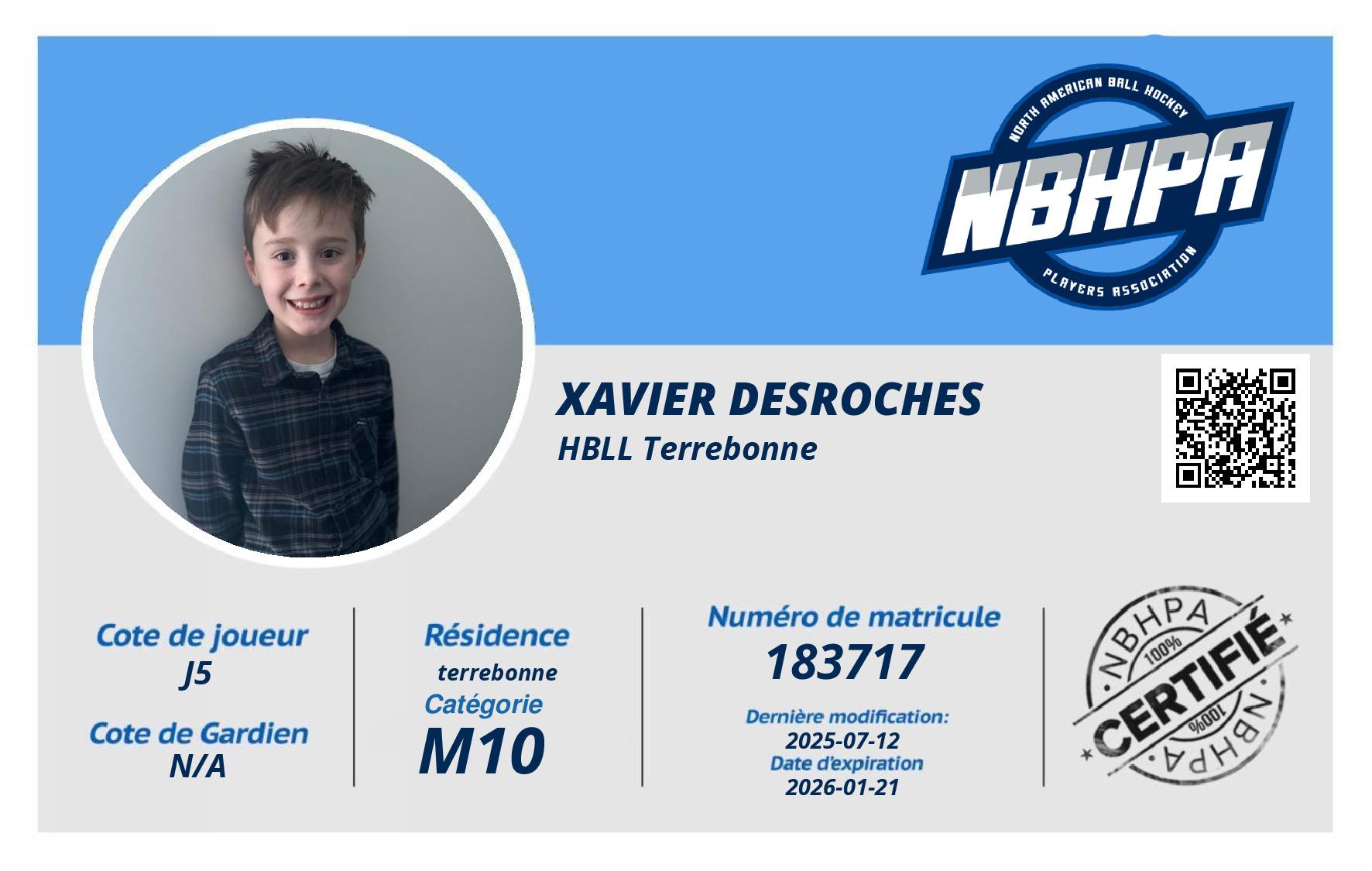 NORTH AMERICAN BALL HOCKEY
NBHPA
PLAYERS ASSOCIATION

XAVIER DESROCHES
HBLL Terrebonne

Cote de joueur
J5
Cote de Gardien
N/A

Résidence
terrebonne
Catégorie
M10

Numéro de matricule
183717
Dernière modification:
2025-07-12
Date d'expiration
2026-01-21

NBHPA
100%
CERTIFIÉ
100%
NBHPA